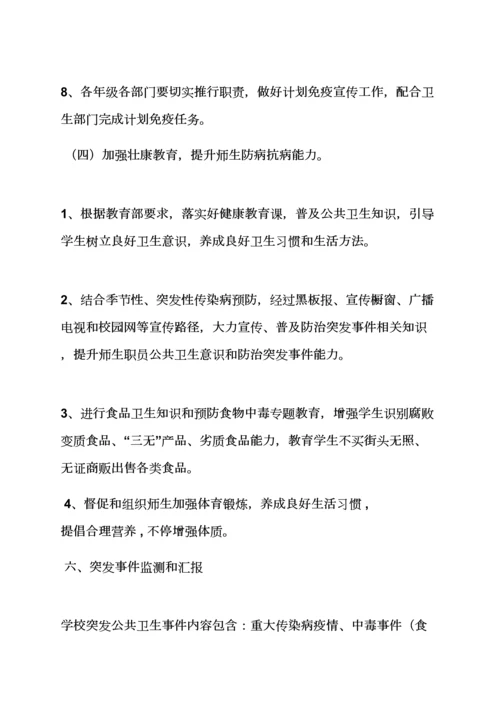 8、各年级各部门要切实推行职责，做好计划免疫宣传工作，配合卫生部门完成计划免疫任务。

（四）加强壮康教育，提升师生防病抗病能力。

1、根据教育部要求，落实好健康教育课，普及公共卫生知识，引导学生树立良好卫生意识，养成良好卫生习惯和生活方法。

2、结合季节性、突发性传染病预防，经过黑板报、宣传橱窗、广播电视和校园网等宣传路径，大力宣传、普及防治突发事件相关知识，提升师生职员公共卫生意识和防治突发事件能力。

3、进行食品卫生知识和预防食物中毒专题教育，增强学生识别腐败变质食品、“三无”产品、劣质食品能力，教育学生不买街头无照、无证商贩出售各类食品。

4、督促和组织师生加强体育锻炼，养成良好生活习惯，提倡合理营养，不停增强体质。

六、突发事件监测和汇报

学校突发公共卫生事件内容包含：重大传染病疫情、中毒事件（食